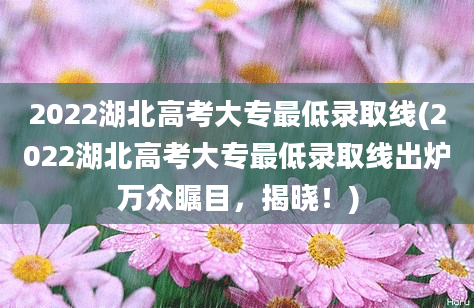 2022湖北高考大专最低录取线(2022湖北高考大专最低录取线出炉万众瞩目，揭晓！)

Horu